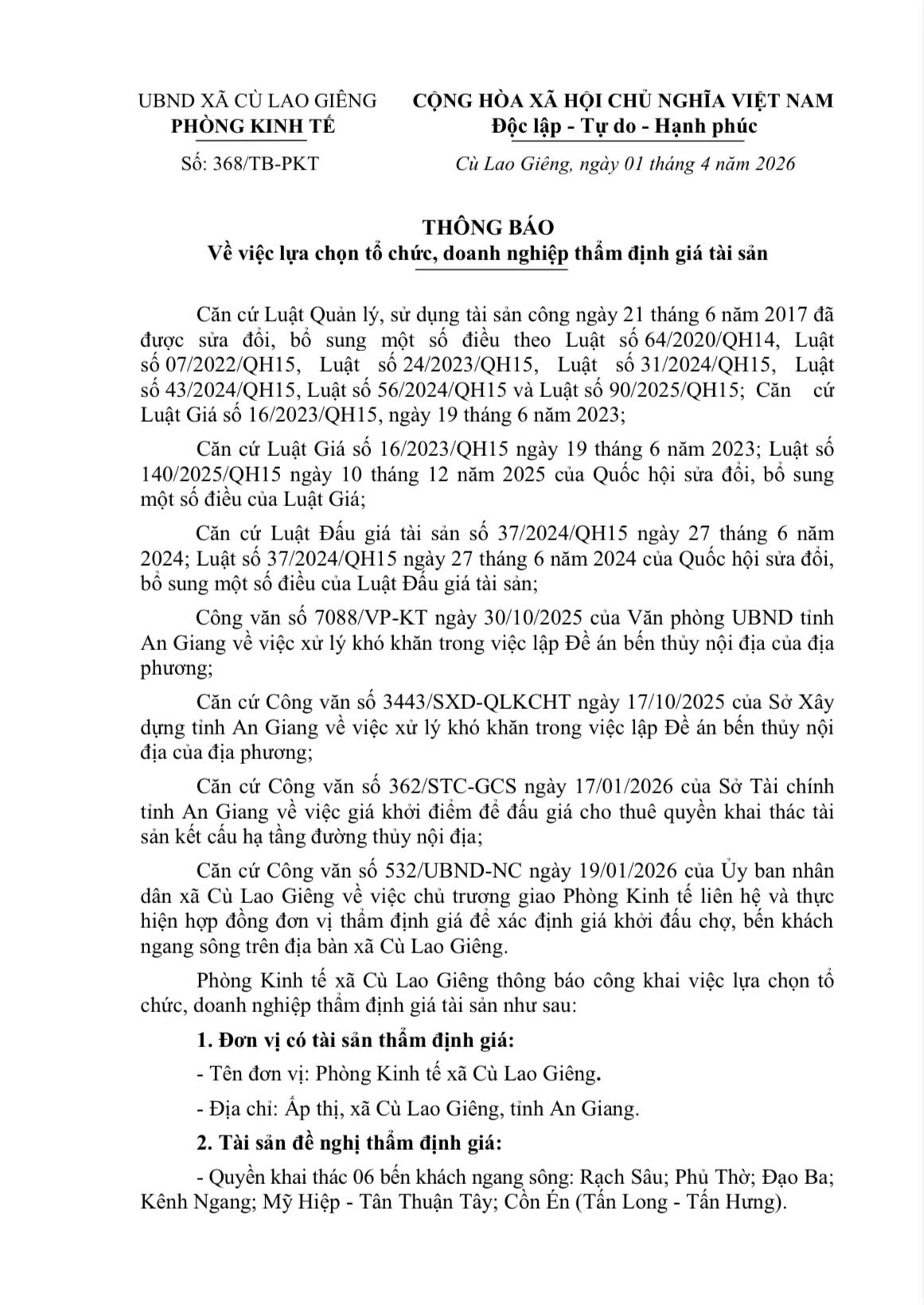 UBND XÃ CÙ LAO GIÊNG
PHÒNG KINH TẾ

Số: 368/TB-PKT

CỘNG HÒA XÃ HỘI CHỦ NGHĨA VIỆT NAM
Độc lập - Tự do - Hạnh phúc

Cù Lao Giêng, ngày 01 tháng 4 năm 2026

THÔNG BÁO
Về việc lựa chọn tổ chức, doanh nghiệp thẩm định giá tài sản

Căn cứ Luật Quản lý, sử dụng tài sản công ngày 21 tháng 6 năm 2017 đã được sửa đổi, bổ sung một số điều theo Luật số 64/2020/QH14, Luật số 07/2022/QH15, Luật số 24/2023/QH15, Luật số 31/2024/QH15, Luật số 43/2024/QH15, Luật số 56/2024/QH15 và Luật số 90/2025/QH15; Căn cứ Luật Giá số 16/2023/QH15, ngày 19 tháng 6 năm 2023;

Căn cứ Luật Giá số 16/2023/QH15 ngày 19 tháng 6 năm 2023; Luật số 140/2025/QH15 ngày 10 tháng 12 năm 2025 của Quốc hội sửa đổi, bổ sung một số điều của Luật Giá;

Căn cứ Luật Đấu giá tài sản số 37/2024/QH15 ngày 27 tháng 6 năm 2024; Luật số 37/2024/QH15 ngày 27 tháng 6 năm 2024 của Quốc hội sửa đổi, bổ sung một số điều của Luật Đấu giá tài sản;

Công văn số 7088/VP-KT ngày 30/10/2025 của Văn phòng UBND tỉnh An Giang về việc xử lý khó khăn trong việc lập Đề án bến thủy nội địa của địa phương;

Căn cứ Công văn số 3443/SXD-QLKCHT ngày 17/10/2025 của Sở Xây dựng tỉnh An Giang về việc xử lý khó khăn trong việc lập Đề án bến thủy nội địa của địa phương;

Căn cứ Công văn số 362/STC-GCS ngày 17/01/2026 của Sở Tài chính tỉnh An Giang về việc giá khởi điểm để đấu giá cho thuê quyền khai thác tài sản kết cấu hạ tầng đường thủy nội địa;

Căn cứ Công văn số 532/UBND-NC ngày 19/01/2026 của Ủy ban nhân dân xã Cù Lao Giêng về việc chủ trương giao Phòng Kinh tế liên hệ và thực hiện hợp đồng đơn vị thẩm định giá để xác định giá khởi đấu chợ, bến khách ngang sông trên địa bàn xã Cù Lao Giêng.

Phòng Kinh tế xã Cù Lao Giêng thông báo công khai việc lựa chọn tổ chức, doanh nghiệp thẩm định giá tài sản như sau:

1. Đơn vị có tài sản thẩm định giá:

- Tên đơn vị: Phòng Kinh tế xã Cù Lao Giêng.

- Địa chỉ: Ấp thị, xã Cù Lao Giêng, tỉnh An Giang.

2. Tài sản đề nghị thẩm định giá:

- Quyền khai thác 06 bến khách ngang sông: Rạch Sâu; Phủ Thờ; Đạo Ba; Kênh Ngang; Mỹ Hiệp - Tân Thuận Tây; Cồn Én (Tấn Long - Tấn Hưng).